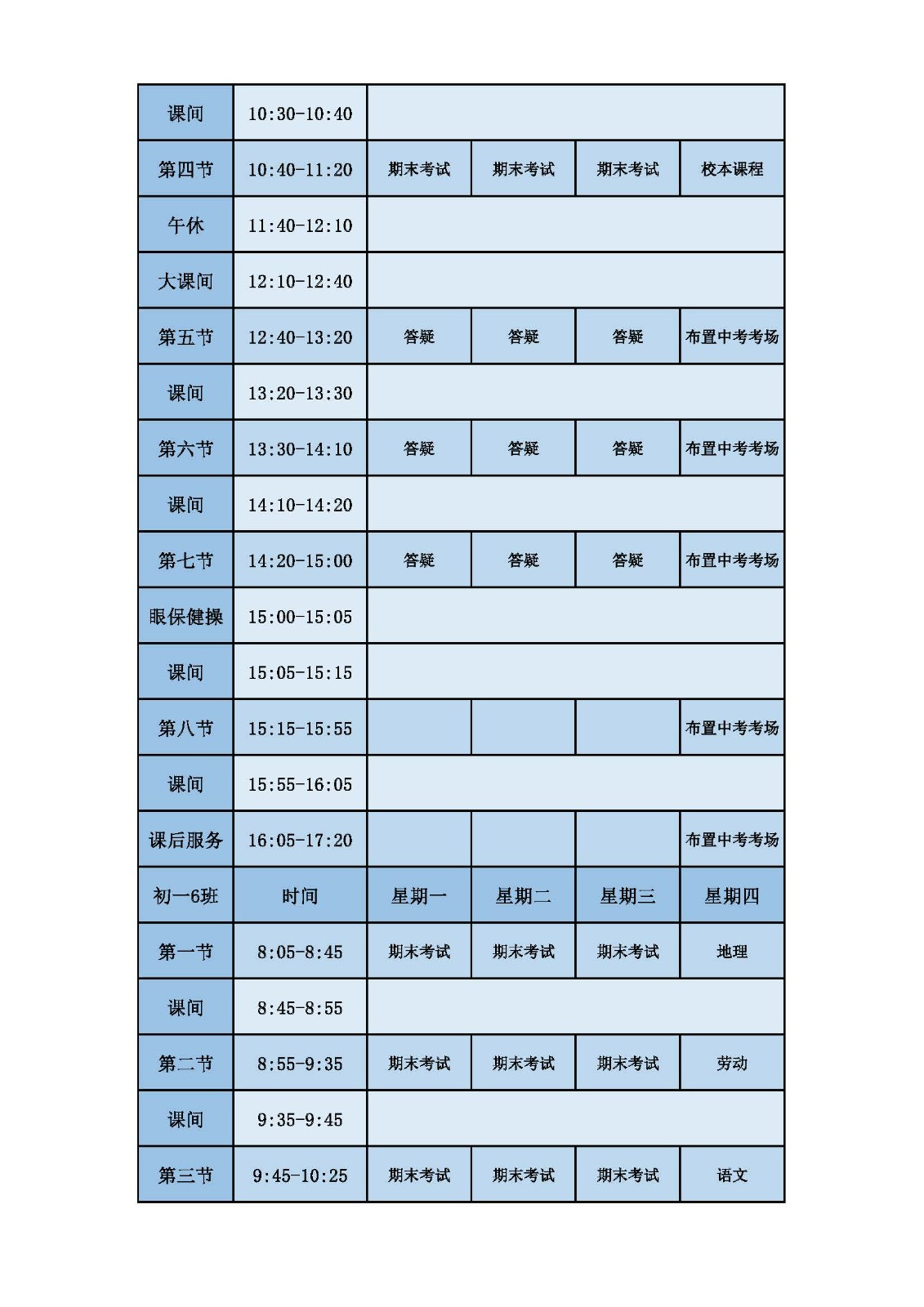 | 课间 | 10:30-10:40 | | | | |
|---|---|---|---|---|---|
| 第四节 | 10:40-11:20 | 期末考试 | 期末考试 | 期末考试 | 校本课程 |
| 午休 | 11:40-12:10 | | | | |
| 大课间 | 12:10-12:40 | | | | |
| 第五节 | 12:40-13:20 | 答疑 | 答疑 | 答疑 | 布置中考考场 |
| 课间 | 13:20-13:30 | | | | |
| 第六节 | 13:30-14:10 | 答疑 | 答疑 | 答疑 | 布置中考考场 |
| 课间 | 14:10-14:20 | | | | |
| 第七节 | 14:20-15:00 | 答疑 | 答疑 | 答疑 | 布置中考考场 |
| 眼保健操 | 15:00-15:05 | | | | |
| 课间 | 15:05-15:15 | | | | |
| 第八节 | 15:15-15:55 | | | | 布置中考考场 |
| 课间 | 15:55-16:05 | | | | |
| 课后服务 | 16:05-17:20 | | | | 布置中考考场 |
| 初一6班 | 时间 | 星期一 | 星期二 | 星期三 | 星期四 |
| 第一节 | 8:05-8:45 | 期末考试 | 期末考试 | 期末考试 | 地理 |
| 课间 | 8:45-8:55 | | | | |
| 第二节 | 8:55-9:35 | 期末考试 | 期末考试 | 期末考试 | 劳动 |
| 课间 | 9:35-9:45 | | | | |
| 第三节 | 9:45-10:25 | 期末考试 | 期末考试 | 期末考试 | 语文 |